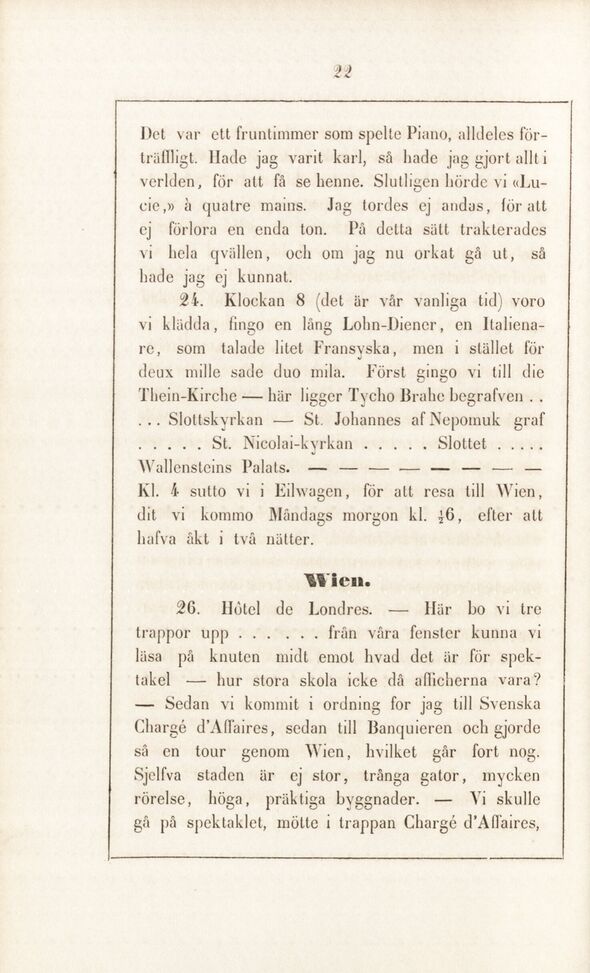 22

Det var ett fruntimmer som spelte Piano, alldeles förträffligt. Hade jag varit karl, så hade jag gjort allt i verlden, för att få se henne. Slutligen hörde vi «Lucie,» à quatre mains. Jag tordes ej andas, för att ej förlora en enda ton. På detta sätt trakterades vi hela qvällen, och om jag nu orkat gå ut, så hade jag ej kunnat.

24. Klockan 8 (det är vår vanliga tid) voro vi klädda, fingo en lång Lohn-Diener, en Italienare, som talade litet Fransyska, men i stället för deux mille sade duo mila. Först gingo vi till die Thein-Kirche — här ligger Tycho Brahe begrafven . . . . . Slottskyrkan — St. Johannes af Nepomuk graf . . . . . St. Nicolai-kyrkan . . . . . Slottet . . . . . Wallensteins Palats. — — — — — — — —

Kl. 4 sutto vi i Eilwagen, för att resa till Wien, dit vi kommo Måndags morgon kl. $\frac{1}{2}$6, efter att hafva åkt i två nätter.

Wien.

26. Hôtel de Londres. — Här bo vi tre trappor upp . . . . . . från våra fenster kunna vi läsa på knuten midt emot hvad det är för spektakel — hur stora skola icke då afficherna vara? — Sedan vi kommit i ordning for jag till Svenska Chargé d'Affaires, sedan till Banquieren och gjorde så en tour genom Wien, hvilket går fort nog. Sjelfva staden är ej stor, trånga gator, mycken rörelse, höga, präktiga byggnader. — Vi skulle gå på spektaklet, mötte i trappan Chargé d'Affaires,